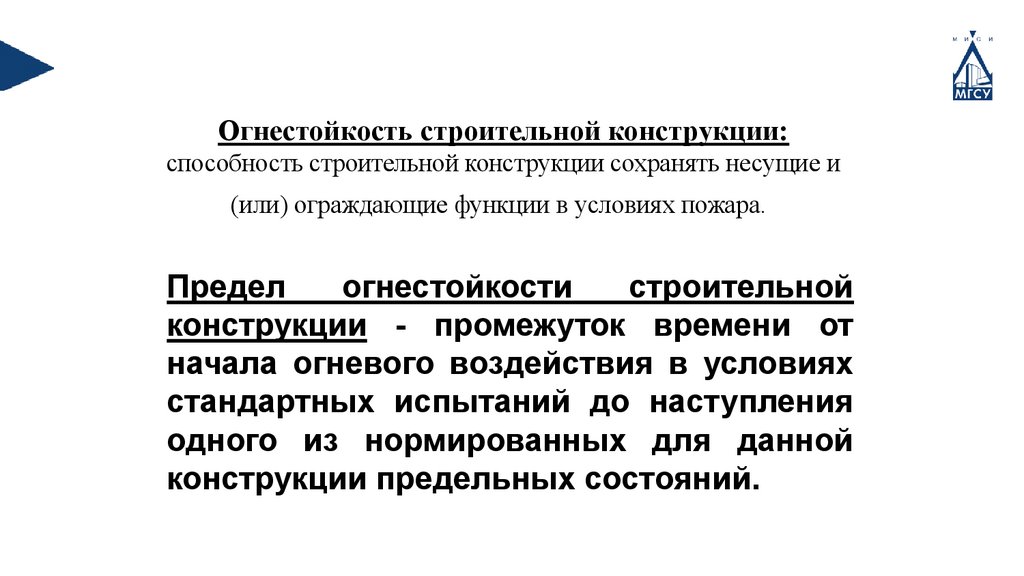 М И С И

МГСУ

Огнестойкость строительной конструкции:
способность строительной конструкции сохранять несущие и (или) ограждающие функции в условиях пожара.

Предел огнестойкости строительной конструкции - промежуток времени от начала огневого воздействия в условиях стандартных испытаний до наступления одного из нормированных для данной конструкции предельных состояний.